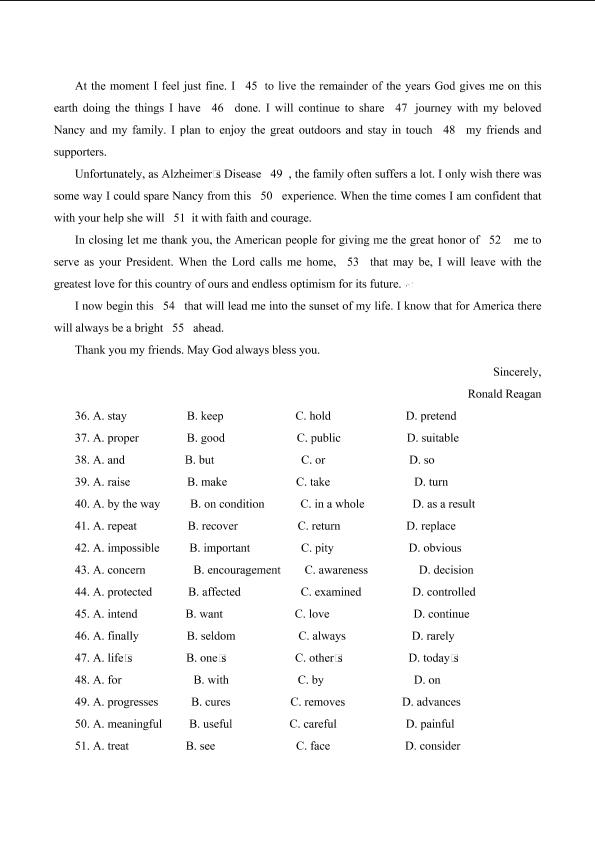 At the moment I feel just fine. I 45 to live the remainder of the years God gives me on this earth doing the things I have 46 done. I will continue to share 47 journey with my beloved Nancy and my family. I plan to enjoy the great outdoors and stay in touch 48 my friends and supporters.

Unfortunately, as Alzheimer□s Disease 49 , the family often suffers a lot. I only wish there was some way I could spare Nancy from this 50 experience. When the time comes I am confident that with your help she will 51 it with faith and courage.

In closing let me thank you, the American people for giving me the great honor of 52 me to serve as your President. When the Lord calls me home, 53 that may be, I will leave with the greatest love for this country of ours and endless optimism for its future.

I now begin this 54 that will lead me into the sunset of my life. I know that for America there will always be a bright 55 ahead.

Thank you my friends. May God always bless you.

Sincerely,

Ronald Reagan

36. A. stay B. keep C. hold D. pretend
37. A. proper B. good C. public D. suitable
38. A. and B. but C. or D. so
39. A. raise B. make C. take D. turn
40. A. by the way B. on condition C. in a whole D. as a result
41. A. repeat B. recover C. return D. replace
42. A. impossible B. important C. pity D. obvious
43. A. concern B. encouragement C. awareness D. decision
44. A. protected B. affected C. examined D. controlled
45. A. intend B. want C. love D. continue
46. A. finally B. seldom C. always D. rarely
47. A. life□s B. one□s C. other□s D. today□s
48. A. for B. with C. by D. on
49. A. progresses B. cures C. removes D. advances
50. A. meaningful B. useful C. careful D. painful
51. A. treat B. see C. face D. consider